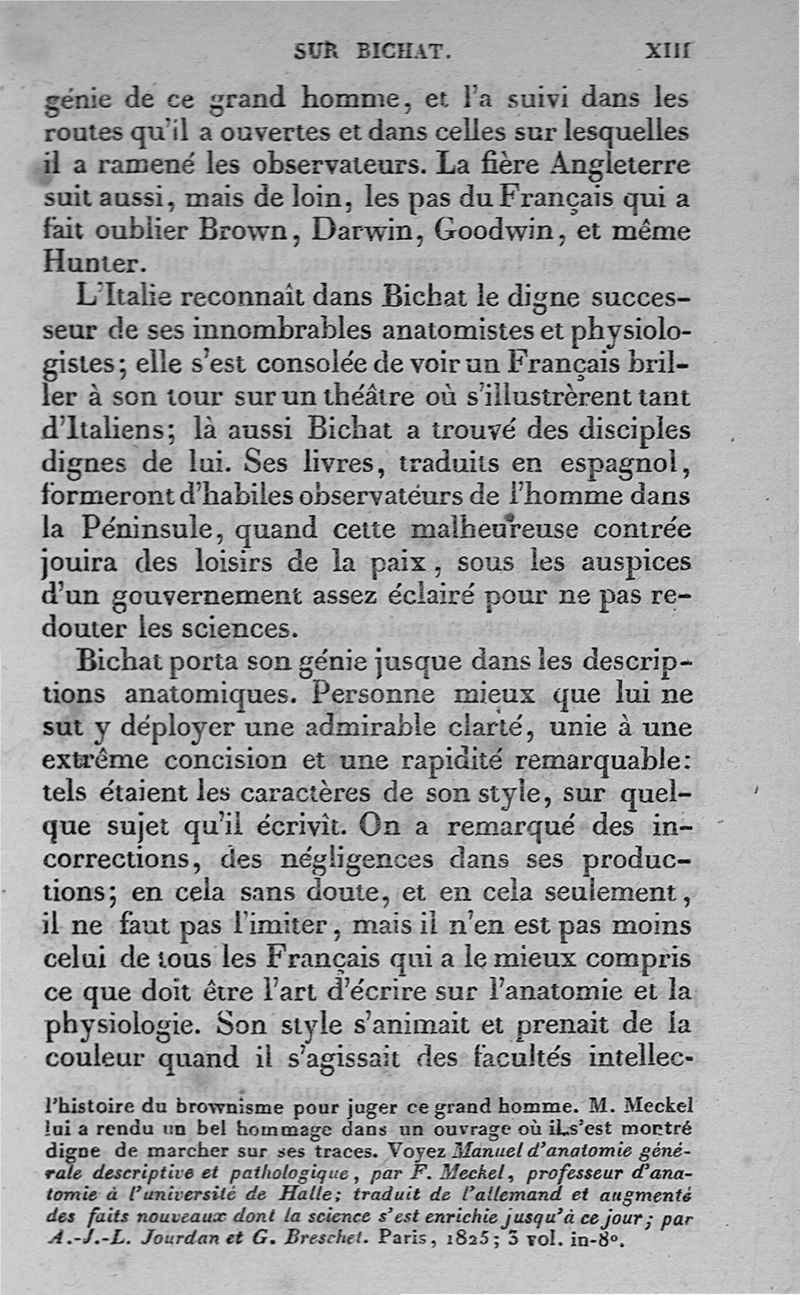 SUR BICHAT. XIII

génie de ce grand homme, et l'a suivi dans les routes qu'il a ouvertes et dans celles sur lesquelles il a ramené les observateurs. La fière Angleterre suit aussi, mais de loin, les pas du Français qui a fait oublier Brown, Darwin, Goodwin, et même Hunter.

L'Italie reconnaît dans Bichat le digne successeur de ses innombrables anatomistes et physiologistes; elle s'est consolée de voir un Français briller à son tour sur un théâtre où s'illustrèrent tant d'Italiens; là aussi Bichat a trouvé des disciples dignes de lui. Ses livres, traduits en espagnol, formeront d'habiles observateurs de l'homme dans la Péninsule, quand cette malheureuse contrée jouira des loisirs de la paix, sous les auspices d'un gouvernement assez éclairé pour ne pas redouter les sciences.

Bichat porta son génie jusque dans les descriptions anatomiques. Personne mieux que lui ne sut y déployer une admirable clarté, unie à une extrême concision et une rapidité remarquable: tels étaient les caractères de son style, sur quelque sujet qu'il écrivît. On a remarqué des incorrections, des négligences dans ses productions; en cela sans doute, et en cela seulement, il ne faut pas l'imiter, mais il n'en est pas moins celui de tous les Français qui a le mieux compris ce que doit être l'art d'écrire sur l'anatomie et la physiologie. Son style s'animait et prenait de la couleur quand il s'agissait des facultés intellec-

l'histoire du brownisme pour juger ce grand homme. M. Meckel lui a rendu un bel hommage dans un ouvrage où il s'est montré digne de marcher sur ses traces. Voyez Manuel d'anatomie générale descriptive et pathologique, par F. Meckel, professeur d'anatomie à l'université de Halle; traduit de l'allemand et augmenté des faits nouveaux dont la science s'est enrichie jusqu'à ce jour; par A.-J.-L. Jourdan et G. Breschet. Paris, 1825; 3 vol. in-8°.